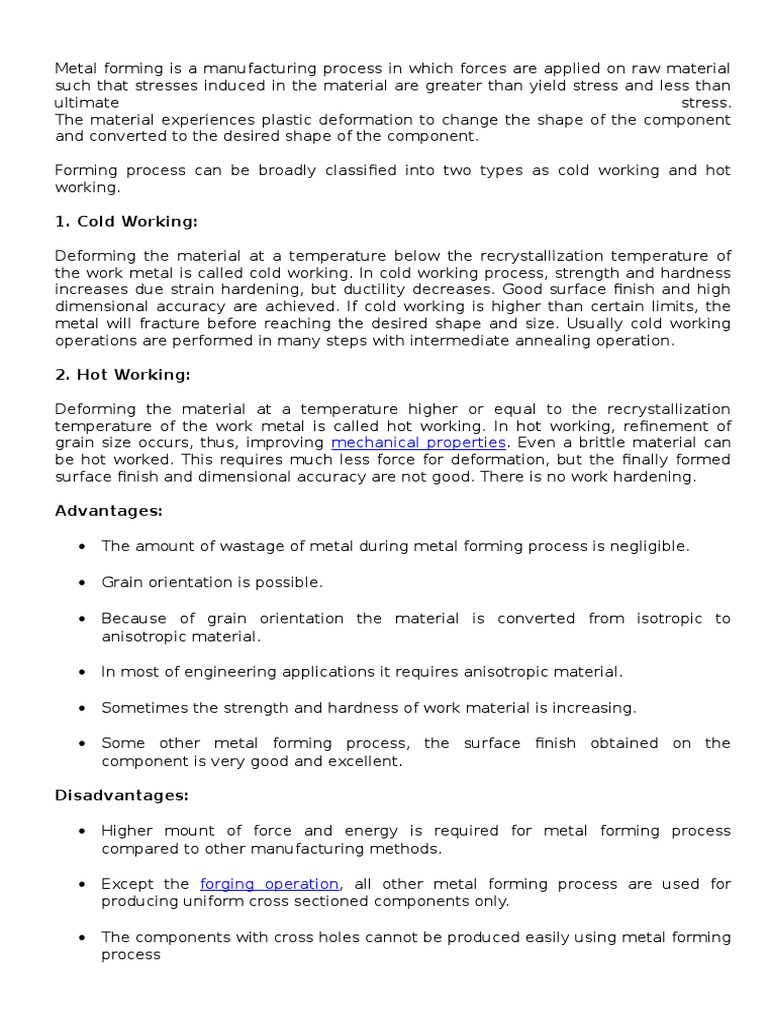 Metal forming is a manufacturing process in which forces are applied on raw material such that stresses induced in the material are greater than yield stress and less than ultimate stress.
The material experiences plastic deformation to change the shape of the component and converted to the desired shape of the component.

Forming process can be broadly classified into two types as cold working and hot working.

1. Cold Working:

Deforming the material at a temperature below the recrystallization temperature of the work metal is called cold working. In cold working process, strength and hardness increases due strain hardening, but ductility decreases. Good surface finish and high dimensional accuracy are achieved. If cold working is higher than certain limits, the metal will fracture before reaching the desired shape and size. Usually cold working operations are performed in many steps with intermediate annealing operation.

2. Hot Working:

Deforming the material at a temperature higher or equal to the recrystallization temperature of the work metal is called hot working. In hot working, refinement of grain size occurs, thus, improving mechanical properties. Even a brittle material can be hot worked. This requires much less force for deformation, but the finally formed surface finish and dimensional accuracy are not good. There is no work hardening.

Advantages:

• The amount of wastage of metal during metal forming process is negligible.

• Grain orientation is possible.

• Because of grain orientation the material is converted from isotropic to anisotropic material.

• In most of engineering applications it requires anisotropic material.

• Sometimes the strength and hardness of work material is increasing.

• Some other metal forming process, the surface finish obtained on the component is very good and excellent.

Disadvantages:

• Higher mount of force and energy is required for metal forming process compared to other manufacturing methods.

• Except the forging operation, all other metal forming process are used for producing uniform cross sectioned components only.

• The components with cross holes cannot be produced easily using metal forming process